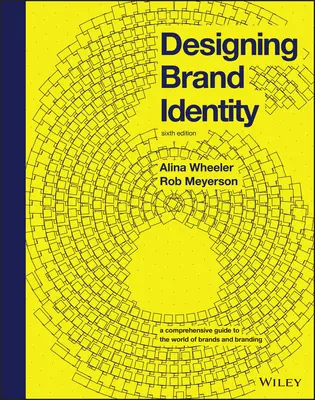 Designing Brand Identity

sixth edition

Alina Wheeler
Rob Meyerson

a comprehensive guide to the world of brands and branding

WILEY